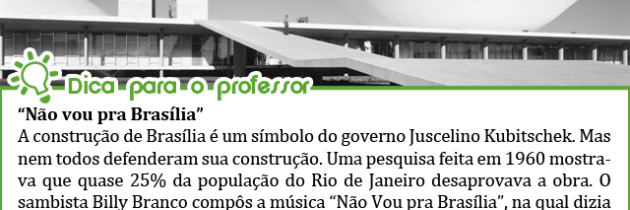 Dica para o professor

“Não vou pra Brasília”

A construção de Brasília é um símbolo do governo Juscelino Kubitschek. Mas nem todos defenderam sua construção. Uma pesquisa feita em 1960 mostrava que quase 25% da população do Rio de Janeiro desaprovava a obra. O sambista Billy Branco compôs a música “Não Vou pra Brasília”, na qual dizia